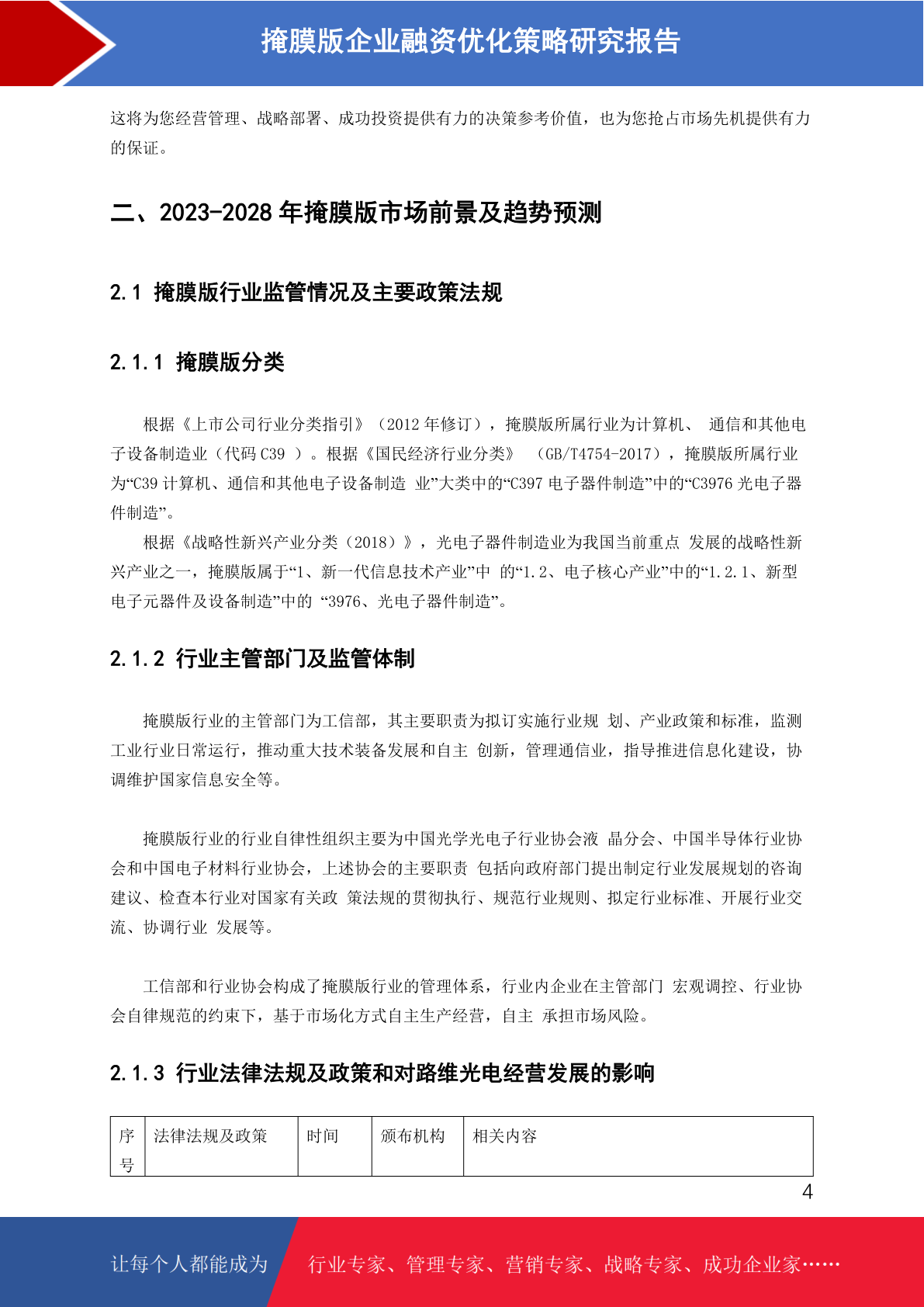 掩膜版企业融资优化策略研究报告

这将为您经营管理、战略部署、成功投资提供有力的决策参考价值，也为您抢占市场先机提供有力的保证。

二、2023-2028 年掩膜版市场前景及趋势预测

2.1 掩膜版行业监管情况及主要政策法规

2.1.1 掩膜版分类

根据《上市公司行业分类指引》（2012 年修订），掩膜版所属行业为计算机、 通信和其他电子设备制造业（代码 C39 ）。根据《国民经济行业分类》 （GB/T4754-2017），掩膜版所属行业为“C39 计算机、通信和其他电子设备制造 业”大类中的“C397 电子器件制造”中的“C3976 光电子器件制造”。

根据《战略性新兴产业分类（2018）》，光电子器件制造业为我国当前重点 发展的战略性新兴产业之一，掩膜版属于“1、新一代信息技术产业”中 的“1.2、电子核心产业”中的“1.2.1、新型电子元器件及设备制造”中的 “3976、光电子器件制造”。

2.1.2 行业主管部门及监管体制

掩膜版行业的主管部门为工信部，其主要职责为拟订实施行业规 划、产业政策和标准，监测工业行业日常运行，推动重大技术装备发展和自主 创新，管理通信业，指导推进信息化建设，协调维护国家信息安全等。

掩膜版行业的行业自律性组织主要为中国光学光电子行业协会液 晶分会、中国半导体行业协会和中国电子材料行业协会，上述协会的主要职责 包括向政府部门提出制定行业发展规划的咨询建议、检查本行业对国家有关政 策法规的贯彻执行、规范行业规则、拟定行业标准、开展行业交流、协调行业 发展等。

工信部和行业协会构成了掩膜版行业的管理体系，行业内企业在主管部门 宏观调控、行业协会自律规范的约束下，基于市场化方式自主生产经营，自主 承担市场风险。

2.1.3 行业法律法规及政策和对路维光电经营发展的影响

| 序号 | 法律法规及政策 | 时间 | 颁布机构 | 相关内容 |
|---|---|---|---|---|

4

让每个人都能成为 行业专家、管理专家、营销专家、战略专家、成功企业家……